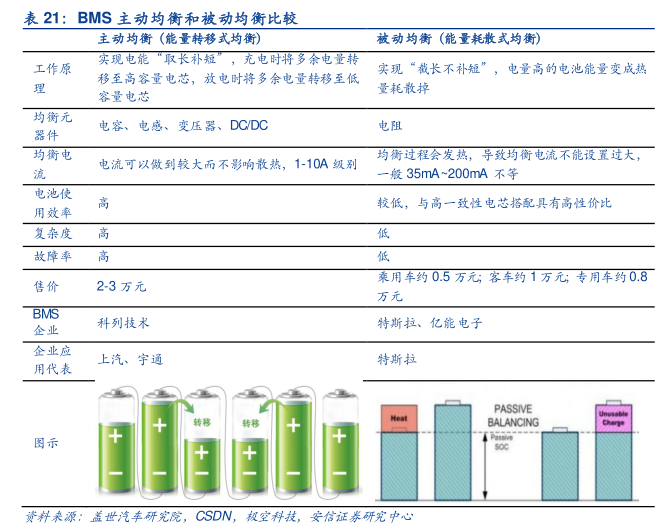 表 21：BMS 主动均衡和被动均衡比较

| | 主动均衡（能量转移式均衡） | 被动均衡（能量耗散式均衡） |
|---|---|---|
| 工作原理 | 实现电能“取长补短”，充电时将多余电量转移至高容量电芯，放电时将多余电量转移至低容量电芯 | 实现“截长不补短”，电量高的电池能量变成热量耗散掉 |
| 均衡元器件 | 电容、电感、变压器、DC/DC | 电阻 |
| 均衡电流 | 电流可以做到较大而不影响散热，1-10A 级别 | 均衡过程会发热，导致均衡电流不能设置过大，一般 35mA~200mA 不等 |
| 电池使用效率 | 高 | 较低，与高一致性电芯搭配具有高性价比 |
| 复杂度 | 高 | 低 |
| 故障率 | 高 | 低 |
| 售价 | 2-3 万元 | 乘用车约 0.5 万元；客车约 1 万元；专用车约 0.8 万元 |
| BMS 企业 | 科列技术 | 特斯拉、亿能电子 |
| 企业应用代表 | 上汽、宇通 | 特斯拉 |
| 图示 | + − + − 转移 + − 转移 + − + − + − | Heat PASSIVE BALANCING Passive SOC Unusable Charge |

资料来源：盖世汽车研究院，CSDN，极空科技，安信证券研究中心